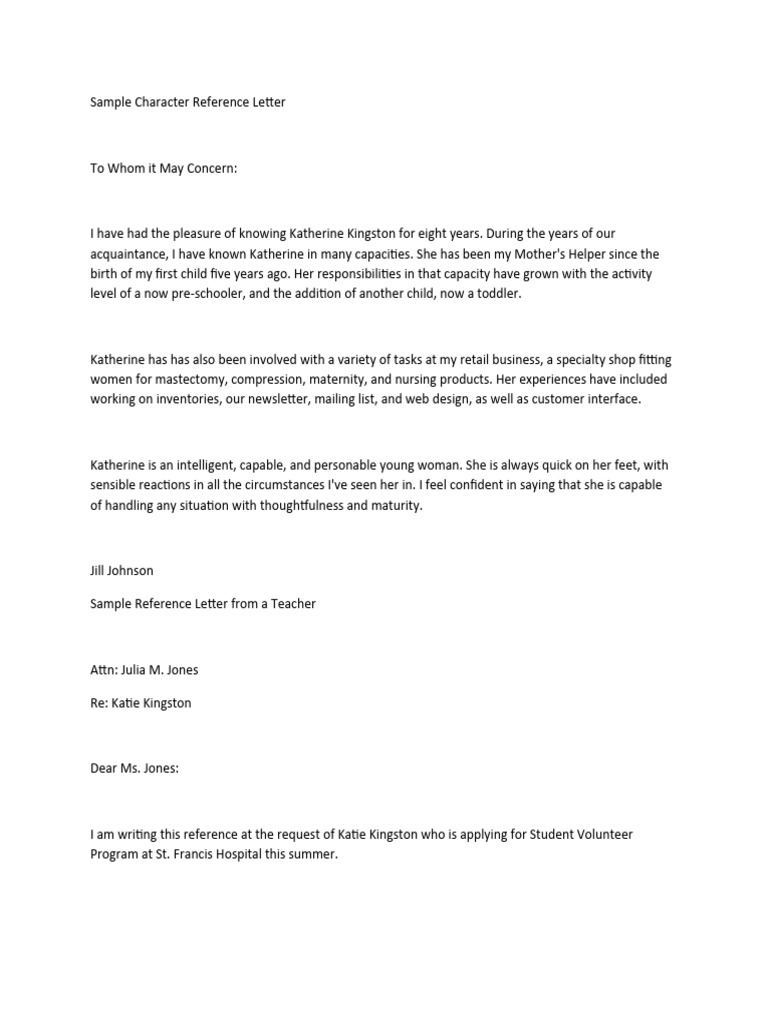 Sample Character Reference Letter

To Whom it May Concern:

I have had the pleasure of knowing Katherine Kingston for eight years. During the years of our acquaintance, I have known Katherine in many capacities. She has been my Mother's Helper since the birth of my first child five years ago. Her responsibilities in that capacity have grown with the activity level of a now pre-schooler, and the addition of another child, now a toddler.

Katherine has has also been involved with a variety of tasks at my retail business, a specialty shop fitting women for mastectomy, compression, maternity, and nursing products. Her experiences have included working on inventories, our newsletter, mailing list, and web design, as well as customer interface.

Katherine is an intelligent, capable, and personable young woman. She is always quick on her feet, with sensible reactions in all the circumstances I've seen her in. I feel confident in saying that she is capable of handling any situation with thoughtfulness and maturity.

Jill Johnson

Sample Reference Letter from a Teacher

Attn: Julia M. Jones

Re: Katie Kingston

Dear Ms. Jones:

I am writing this reference at the request of Katie Kingston who is applying for Student Volunteer Program at St. Francis Hospital this summer.